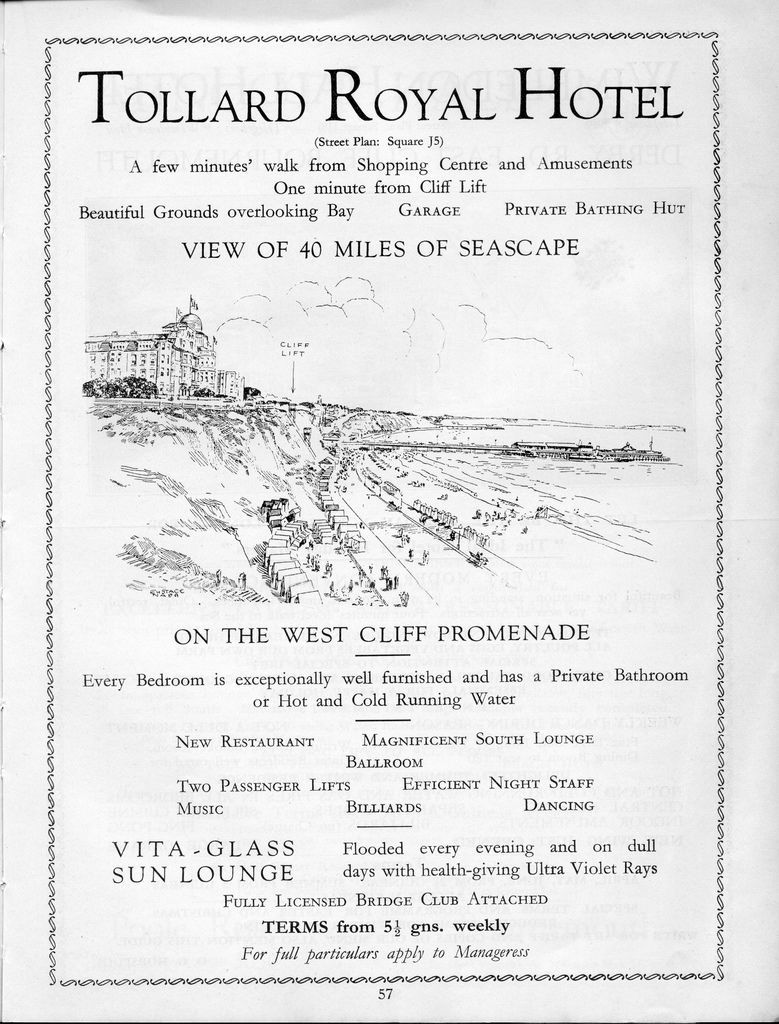 TOLLARD ROYAL HOTEL

(Street Plan: Square J5)

A few minutes' walk from Shopping Centre and Amusements
One minute from Cliff Lift

Beautiful Grounds overlooking Bay GARAGE PRIVATE BATHING HUT

VIEW OF 40 MILES OF SEASCAPE

CLIFF LIFT

ON THE WEST CLIFF PROMENADE

Every Bedroom is exceptionally well furnished and has a Private Bathroom or Hot and Cold Running Water

NEW RESTAURANT MAGNIFICENT SOUTH LOUNGE
BALLROOM
TWO PASSENGER LIFTS EFFICIENT NIGHT STAFF
MUSIC BILLIARDS DANCING

VITA-GLASS SUN LOUNGE Flooded every evening and on dull days with health-giving Ultra Violet Rays

FULLY LICENSED BRIDGE CLUB ATTACHED

TERMS from $5\frac{1}{2}$ gns. weekly

For full particulars apply to Manageress

57